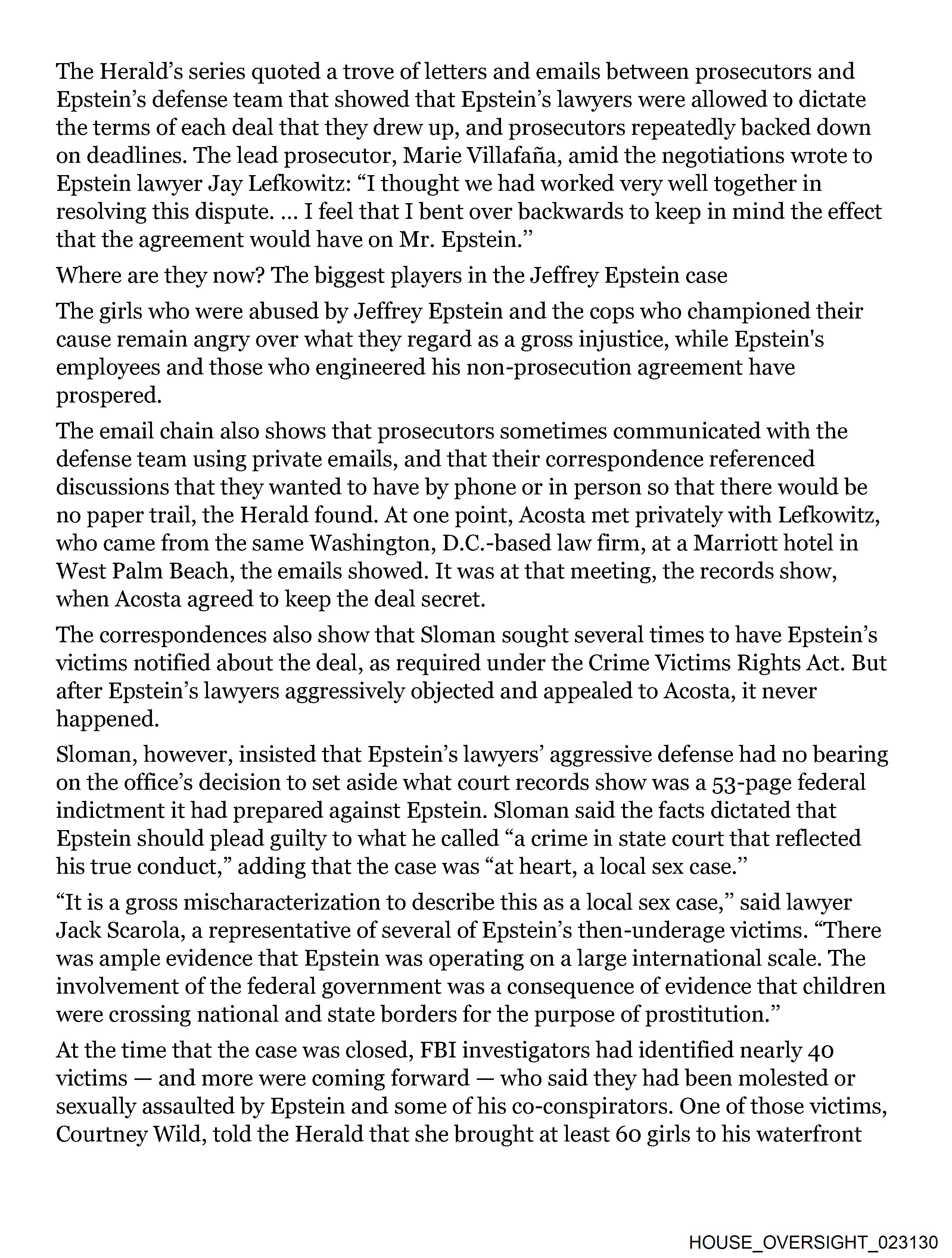 The Herald's series quoted a trove of letters and emails between prosecutors and Epstein's defense team that showed that Epstein's lawyers were allowed to dictate the terms of each deal that they drew up, and prosecutors repeatedly backed down on deadlines. The lead prosecutor, Marie Villafaña, amid the negotiations wrote to Epstein lawyer Jay Lefkowitz: "I thought we had worked very well together in resolving this dispute. ... I feel that I bent over backwards to keep in mind the effect that the agreement would have on Mr. Epstein."

Where are they now? The biggest players in the Jeffrey Epstein case

The girls who were abused by Jeffrey Epstein and the cops who championed their cause remain angry over what they regard as a gross injustice, while Epstein's employees and those who engineered his non-prosecution agreement have prospered.

The email chain also shows that prosecutors sometimes communicated with the defense team using private emails, and that their correspondence referenced discussions that they wanted to have by phone or in person so that there would be no paper trail, the Herald found. At one point, Acosta met privately with Lefkowitz, who came from the same Washington, D.C.-based law firm, at a Marriott hotel in West Palm Beach, the emails showed. It was at that meeting, the records show, when Acosta agreed to keep the deal secret.

The correspondences also show that Sloman sought several times to have Epstein's victims notified about the deal, as required under the Crime Victims Rights Act. But after Epstein's lawyers aggressively objected and appealed to Acosta, it never happened.

Sloman, however, insisted that Epstein's lawyers' aggressive defense had no bearing on the office's decision to set aside what court records show was a 53-page federal indictment it had prepared against Epstein. Sloman said the facts dictated that Epstein should plead guilty to what he called "a crime in state court that reflected his true conduct," adding that the case was "at heart, a local sex case."

"It is a gross mischaracterization to describe this as a local sex case," said lawyer Jack Scarola, a representative of several of Epstein's then-underage victims. "There was ample evidence that Epstein was operating on a large international scale. The involvement of the federal government was a consequence of evidence that children were crossing national and state borders for the purpose of prostitution."

At the time that the case was closed, FBI investigators had identified nearly 40 victims — and more were coming forward — who said they had been molested or sexually assaulted by Epstein and some of his co-conspirators. One of those victims, Courtney Wild, told the Herald that she brought at least 60 girls to his waterfront

HOUSE_OVERSIGHT_023130